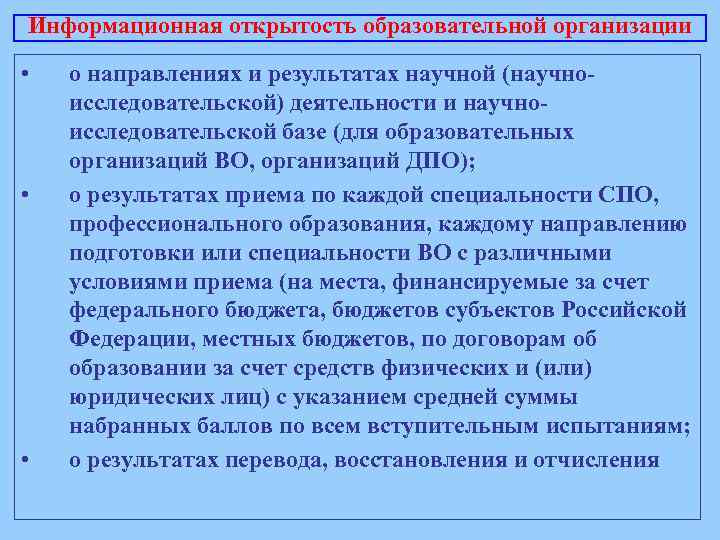 Информационная открытость образовательной организации

• о направлениях и результатах научной (научно-исследовательской) деятельности и научно-исследовательской базе (для образовательных организаций ВО, организаций ДПО);

• о результатах приема по каждой специальности СПО, профессионального образования, каждому направлению подготовки или специальности ВО с различными условиями приема (на места, финансируемые за счет федерального бюджета, бюджетов субъектов Российской Федерации, местных бюджетов, по договорам об образовании за счет средств физических и (или) юридических лиц) с указанием средней суммы набранных баллов по всем вступительным испытаниям;

• о результатах перевода, восстановления и отчисления